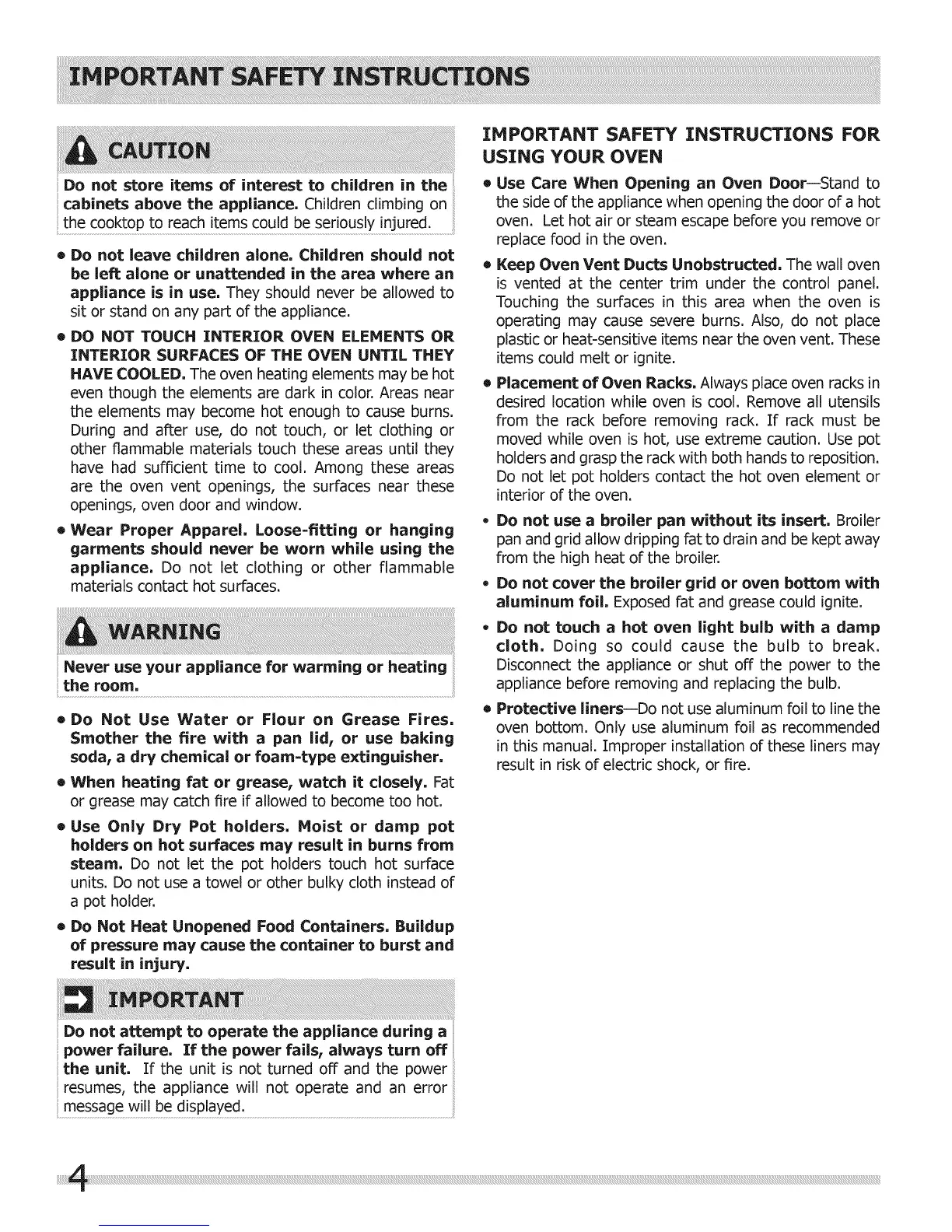 IMPORTANT SAFETY INSTRUCTIONS

CAUTION

Do not store items of interest to children in the cabinets above the appliance. Children climbing on the cooktop to reach items could be seriously injured.

• Do not leave children alone. Children should not be left alone or unattended in the area where an appliance is in use. They should never be allowed to sit or stand on any part of the appliance.

• DO NOT TOUCH INTERIOR OVEN ELEMENTS OR INTERIOR SURFACES OF THE OVEN UNTIL THEY HAVE COOLED. The oven heating elements may be hot even though the elements are dark in color. Areas near the elements may become hot enough to cause burns. During and after use, do not touch, or let clothing or other flammable materials touch these areas until they have had sufficient time to cool. Among these areas are the oven vent openings, the surfaces near these openings, oven door and window.

• Wear Proper Apparel. Loose-fitting or hanging garments should never be worn while using the appliance. Do not let clothing or other flammable materials contact hot surfaces.

WARNING

Never use your appliance for warming or heating the room.

• Do Not Use Water or Flour on Grease Fires. Smother the fire with a pan lid, or use baking soda, a dry chemical or foam-type extinguisher.

• When heating fat or grease, watch it closely. Fat or grease may catch fire if allowed to become too hot.

• Use Only Dry Pot holders. Moist or damp pot holders on hot surfaces may result in burns from steam. Do not let the pot holders touch hot surface units. Do not use a towel or other bulky cloth instead of a pot holder.

• Do Not Heat Unopened Food Containers. Buildup of pressure may cause the container to burst and result in injury.

IMPORTANT

Do not attempt to operate the appliance during a power failure. If the power fails, always turn off the unit. If the unit is not turned off and the power resumes, the appliance will not operate and an error message will be displayed.

IMPORTANT SAFETY INSTRUCTIONS FOR USING YOUR OVEN

• Use Care When Opening an Oven Door—Stand to the side of the appliance when opening the door of a hot oven. Let hot air or steam escape before you remove or replace food in the oven.

• Keep Oven Vent Ducts Unobstructed. The wall oven is vented at the center trim under the control panel. Touching the surfaces in this area when the oven is operating may cause severe burns. Also, do not place plastic or heat-sensitive items near the oven vent. These items could melt or ignite.

• Placement of Oven Racks. Always place oven racks in desired location while oven is cool. Remove all utensils from the rack before removing rack. If rack must be moved while oven is hot, use extreme caution. Use pot holders and grasp the rack with both hands to reposition. Do not let pot holders contact the hot oven element or interior of the oven.

• Do not use a broiler pan without its insert. Broiler pan and grid allow dripping fat to drain and be kept away from the high heat of the broiler.

• Do not cover the broiler grid or oven bottom with aluminum foil. Exposed fat and grease could ignite.

• Do not touch a hot oven light bulb with a damp cloth. Doing so could cause the bulb to break. Disconnect the appliance or shut off the power to the appliance before removing and replacing the bulb.

• Protective liners—Do not use aluminum foil to line the oven bottom. Only use aluminum foil as recommended in this manual. Improper installation of these liners may result in risk of electric shock, or fire.

4